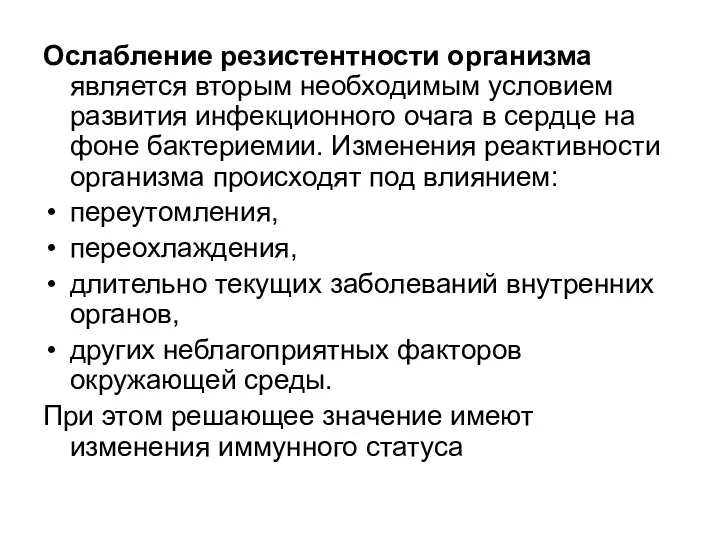 Ослабление резистентности организма является вторым необходимым условием развития инфекционного очага в сердце на фоне бактериемии. Изменения реактивности организма происходят под влиянием:

• переутомления,
• переохлаждения,
• длительно текущих заболеваний внутренних органов,
• других неблагоприятных факторов окружающей среды.

При этом решающее значение имеют изменения иммунного статуса